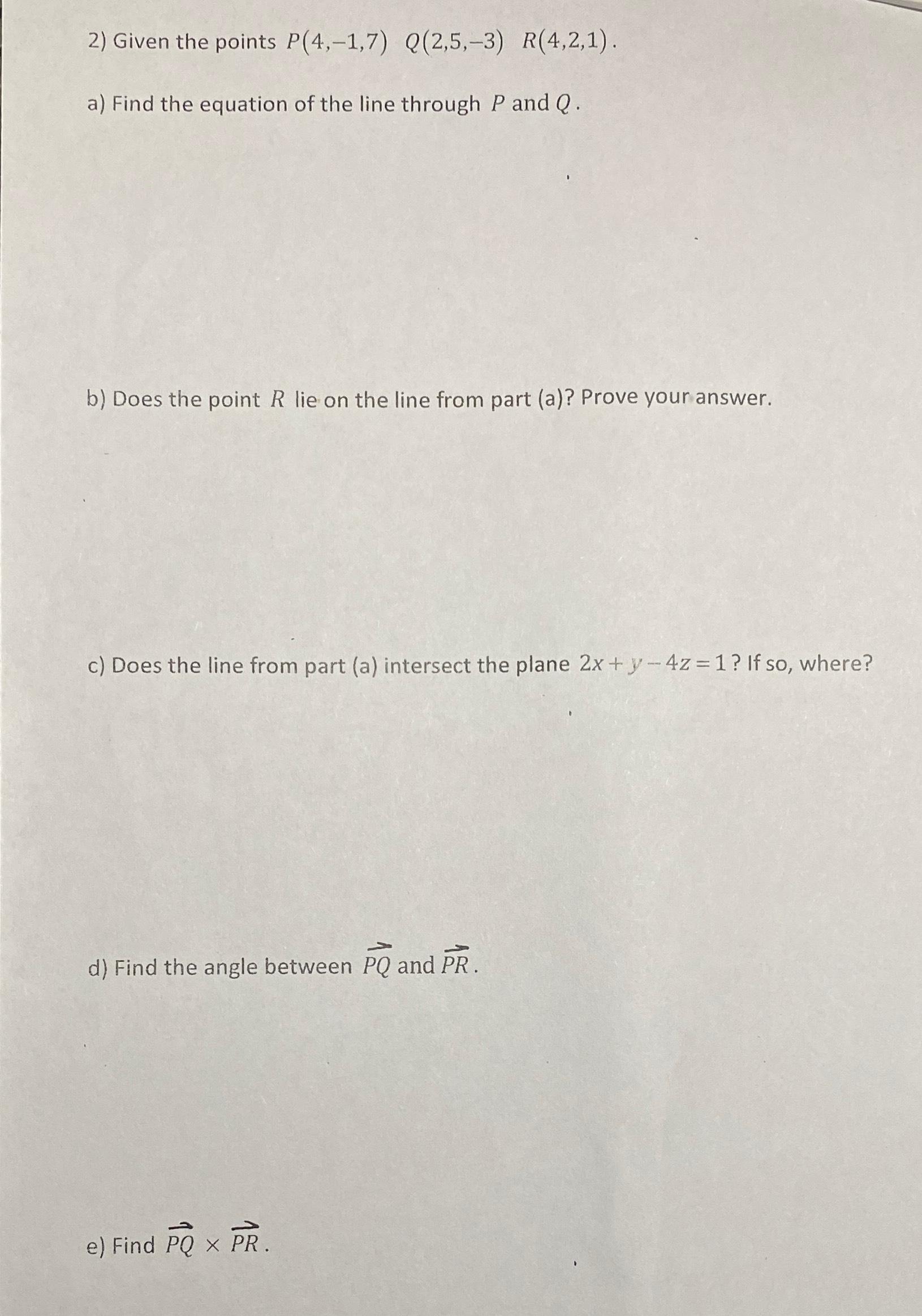 2) Given the points $P(4,-1,7)$ $Q(2,5,-3)$ $R(4,2,1)$.

a) Find the equation of the line through $P$ and $Q$.

b) Does the point $R$ lie on the line from part (a)? Prove your answer.

c) Does the line from part (a) intersect the plane $2x+y-4z=1$? If so, where?

d) Find the angle between $\overrightarrow{PQ}$ and $\overrightarrow{PR}$.

e) Find $\overrightarrow{PQ} \times \overrightarrow{PR}$.